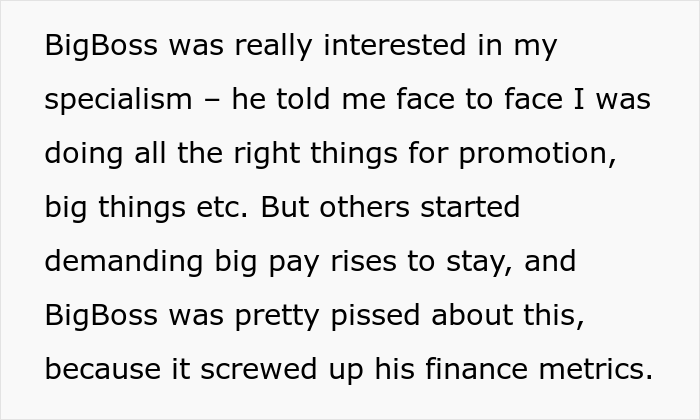 BigBoss was really interested in my specialism – he told me face to face I was doing all the right things for promotion, big things etc. But others started demanding big pay rises to stay, and BigBoss was pretty pissed about this, because it screwed up his finance metrics.